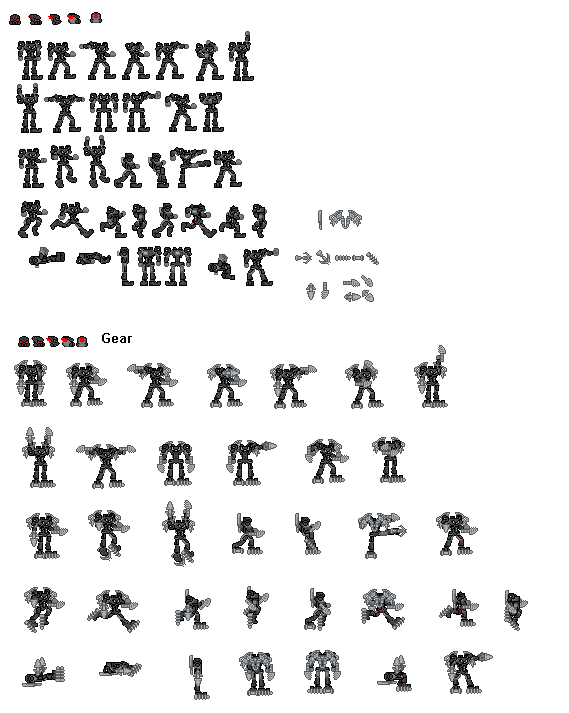 Gear